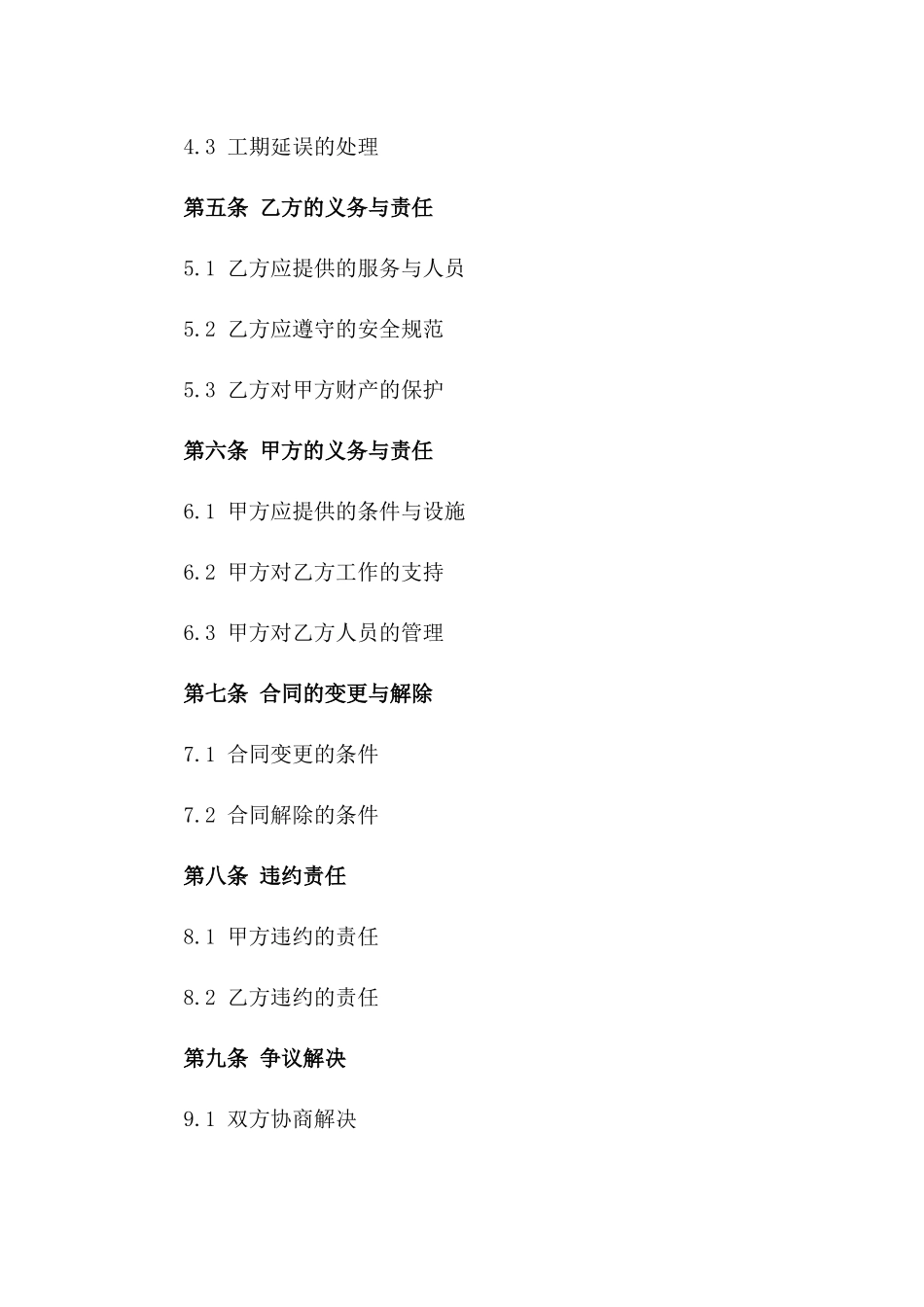 4.3 工期延误的处理

第五条 乙方的义务与责任

5.1 乙方应提供的服务与人员

5.2 乙方应遵守的安全规范

5.3 乙方对甲方财产的保护

第六条 甲方的义务与责任

6.1 甲方应提供的条件与设施

6.2 甲方对乙方工作的支持

6.3 甲方对乙方人员的管理

第七条 合同的变更与解除

7.1 合同变更的条件

7.2 合同解除的条件

第八条 违约责任

8.1 甲方违约的责任

8.2 乙方违约的责任

第九条 争议解决

9.1 双方协商解决